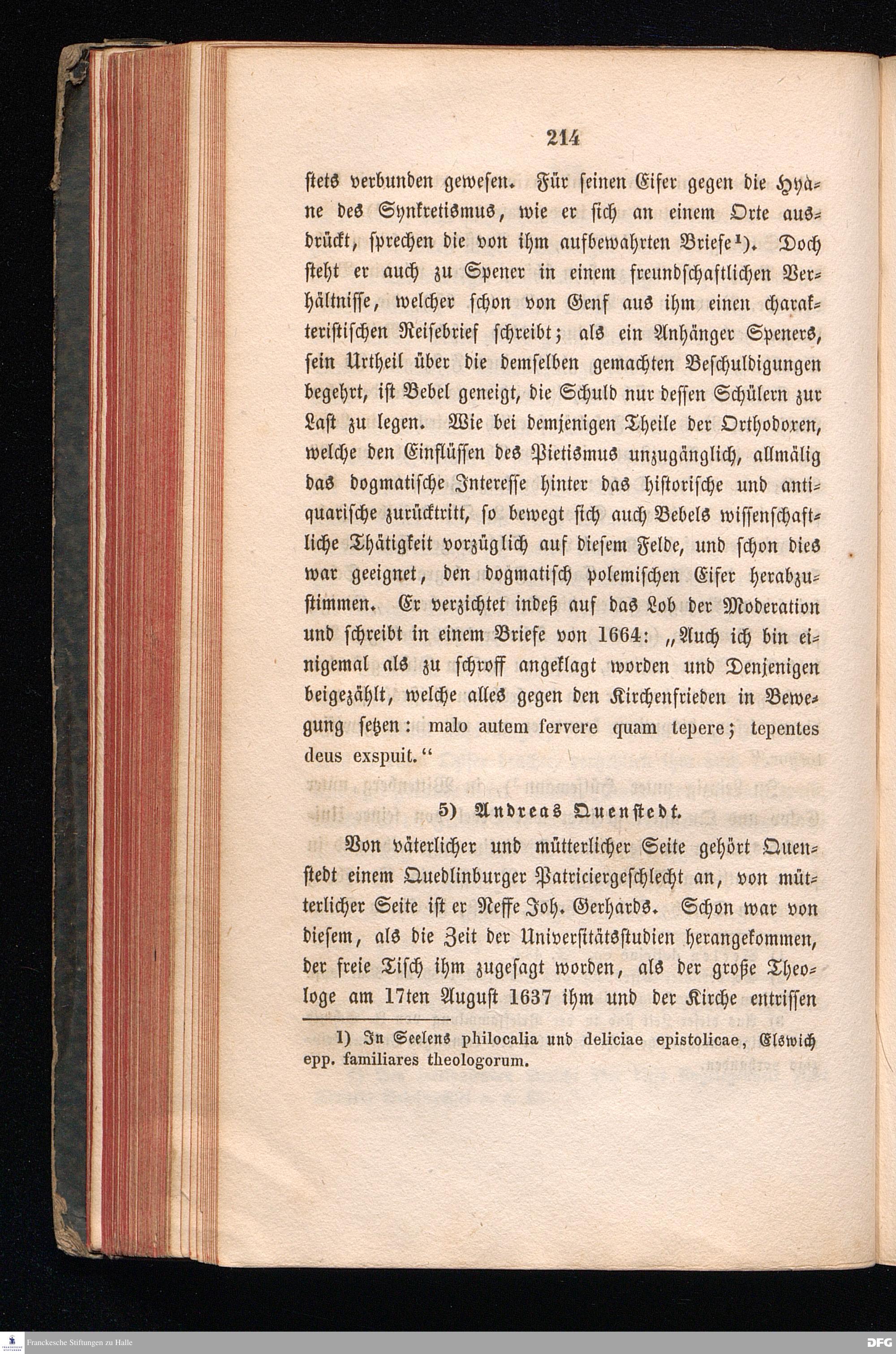 214

stets verbunden gewesen. Für seinen Eifer gegen die Hyäne des Synkretismus, wie er sich an einem Orte ausdrückt, sprechen die von ihm aufbewahrten Briefe¹). Doch steht er auch zu Spener in einem freundschaftlichen Verhältnisse, welcher schon von Genf aus ihm einen charakteristischen Reisebrief schreibt; als ein Anhänger Speners, sein Urtheil über die demselben gemachten Beschuldigungen begehrt, ist Bebel geneigt, die Schuld nur dessen Schülern zur Last zu legen. Wie bei demjenigen Theile der Orthodoxen, welche den Einflüssen des Pietismus unzugänglich, allmälig das dogmatische Interesse hinter das historische und antiquarische zurücktritt, so bewegt sich auch Bebels wissenschaftliche Thätigkeit vorzüglich auf diesem Felde, und schon dies war geeignet, den dogmatisch polemischen Eifer herabzustimmen. Er verzichtet indeß auf das Lob der Moderation und schreibt in einem Briefe von 1664: „Auch ich bin einigemal als zu schroff angeklagt worden und Denjenigen beigezählt, welche alles gegen den Kirchenfrieden in Bewegung setzen: malo autem fervere quam tepere; tepentes deus exspuit.“

5) Andreas Quenstedt.

Von väterlicher und mütterlicher Seite gehört Quenstedt einem Quedlinburger Patriciergeschlecht an, von mütterlicher Seite ist er Neffe Joh. Gerhards. Schon war von diesem, als die Zeit der Universitätsstudien herangekommen, der freie Tisch ihm zugesagt worden, als der große Theologe am 17ten August 1637 ihm und der Kirche entrissen

1) In Seelens philocalia und deliciae epistolicae, Elswich epp. familiares theologorum.

Franckesche Stiftungen zu Halle

DFG